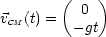 $\vec{v}_{CM}(t) = \begin{pmatrix} 0 \\ -gt \end{pmatrix}$